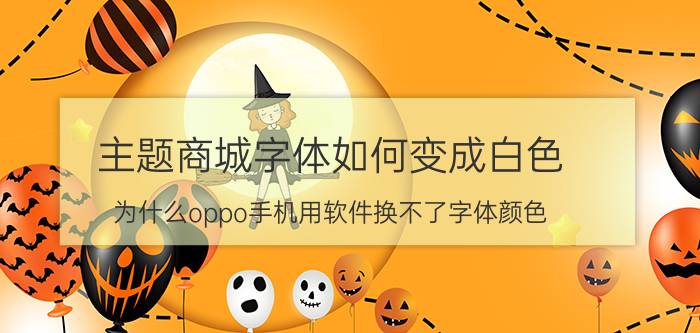 主题商城字体如何变成白色

为什么oppo手机用软件换不了字体颜色